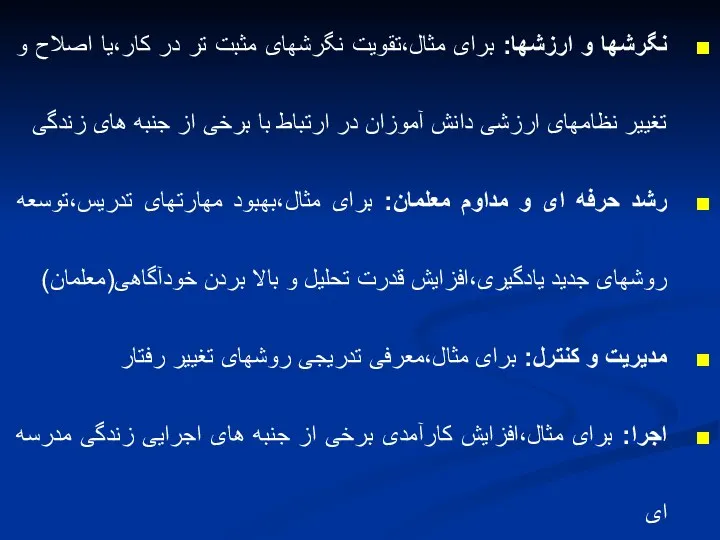 نگرشها و ارزشها: برای مثال،تقویت نگرشهای مثبت تر در کار،یا اصلاح و تغییر نظامهای ارزشی دانش آموزان در ارتباط با برخی از جنبه های زندگی

رشد حرفه ای و مداوم معلمان: برای مثال،بهبود مهارتهای تدریس،توسعه روشهای جدید یادگیری،افزایش قدرت تحلیل و بالا بردن خودآگاهی(معلمان)

مدیریت و کنترل: برای مثال،معرفی تدریجی روشهای تغییر رفتار

اجرا: برای مثال،افزایش کارآمدی برخی از جنبه های اجرایی زندگی مدرسه ای